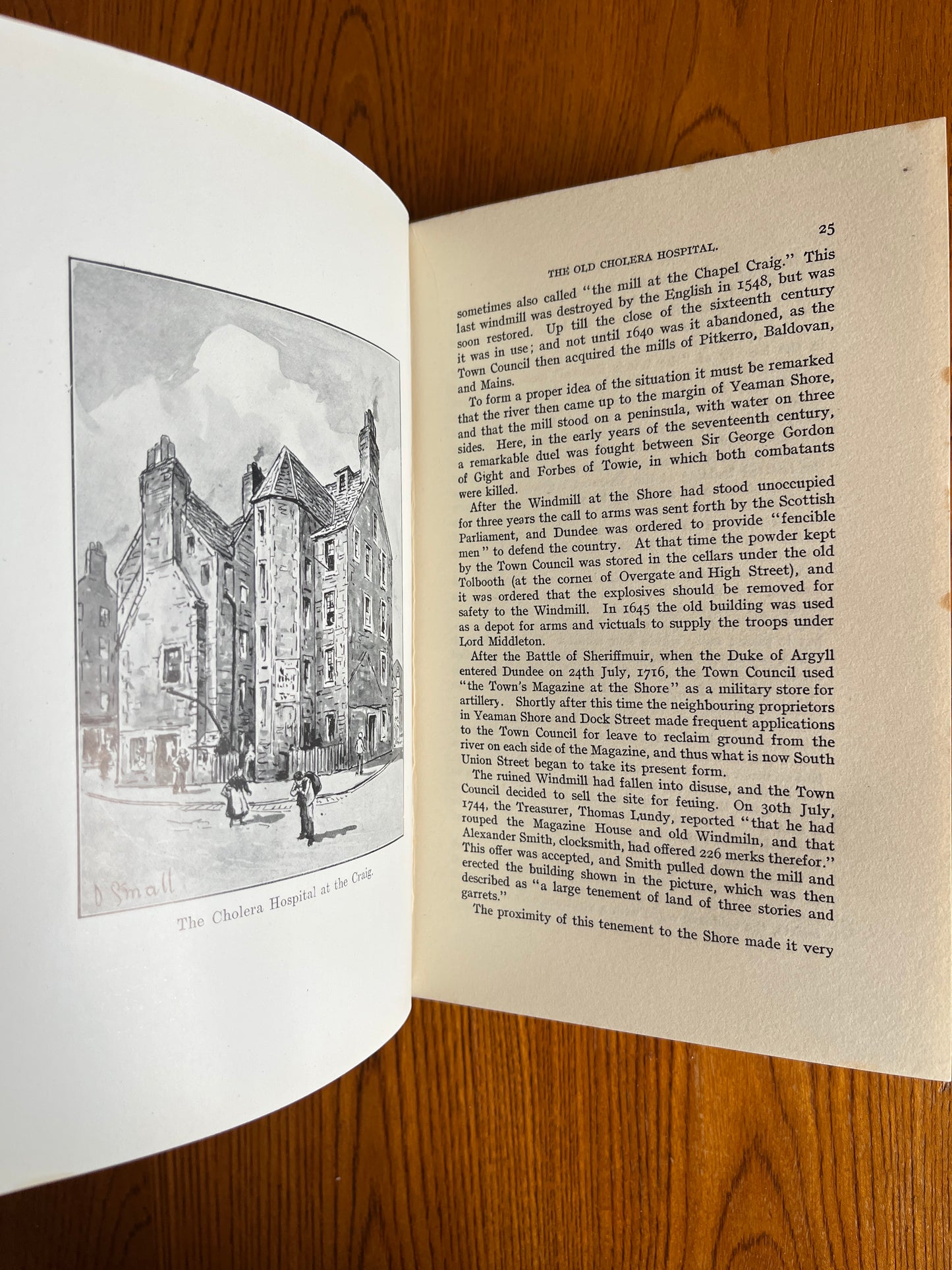 D Small

The Cholera Hospital at the Craig.

THE OLD CHOLERA HOSPITAL.

25

sometimes also called "the mill at the Chapel Craig." This last windmill was destroyed by the English in 1548, but was soon restored. Up till the close of the sixteenth century it was in use; and not until 1640 was it abandoned, as the Town Council then acquired the mills of Pitkerro, Baldovan, and Mains.

To form a proper idea of the situation it must be remarked that the river then came up to the margin of Yeaman Shore, and that the mill stood on a peninsula, with water on three sides. Here, in the early years of the seventeenth century, a remarkable duel was fought between Sir George Gordon of Gight and Forbes of Towie, in which both combatants were killed.

After the Windmill at the Shore had stood unoccupied for three years the call to arms was sent forth by the Scottish Parliament, and Dundee was ordered to provide "fencible men" to defend the country. At that time the powder kept by the Town Council was stored in the cellars under the old Tolbooth (at the corner of Overgate and High Street), and it was ordered that the explosives should be removed for safety to the Windmill. In 1645 the old building was used as a depot for arms and victuals to supply the troops under Lord Middleton.

After the Battle of Sheriffmuir, when the Duke of Argyll entered Dundee on 24th July, 1716, the Town Council used "the Town's Magazine at the Shore" as a military store for artillery. Shortly after this time the neighbouring proprietors in Yeaman Shore and Dock Street made frequent applications to the Town Council for leave to reclaim ground from the river on each side of the Magazine, and thus what is now South Union Street began to take its present form.

The ruined Windmill had fallen into disuse, and the Town Council decided to sell the site for feuing. On 30th July, 1744, the Treasurer, Thomas Lundy, reported "that he had rouped the Magazine House and old Windmiln, and that Alexander Smith, clocksmith, had offered 226 merks therefor." This offer was accepted, and Smith pulled down the mill and erected the building shown in the picture, which was then described as "a large tenement of land of three stories and garrets."

The proximity of this tenement to the Shore made it very